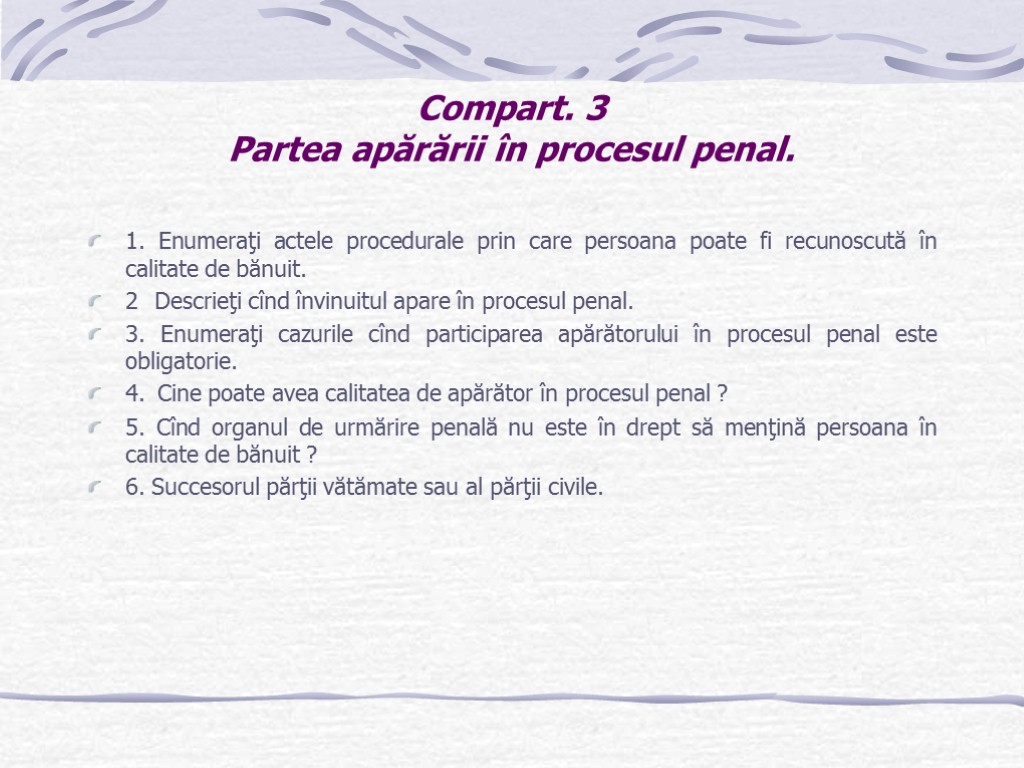 Compart. 3
Partea apărării în procesul penal.

1. Enumeraţi actele procedurale prin care persoana poate fi recunoscută în calitate de bănuit.

2 Descrieţi cînd învinuitul apare în procesul penal.

3. Enumeraţi cazurile cînd participarea apărătorului în procesul penal este obligatorie.

4. Cine poate avea calitatea de apărător în procesul penal ?

5. Cînd organul de urmărire penală nu este în drept să menţină persoana în calitate de bănuit ?

6. Succesorul părţii vătămate sau al părţii civile.